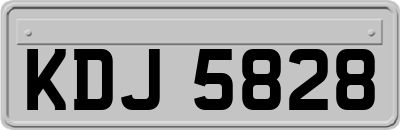 KDJ 5828